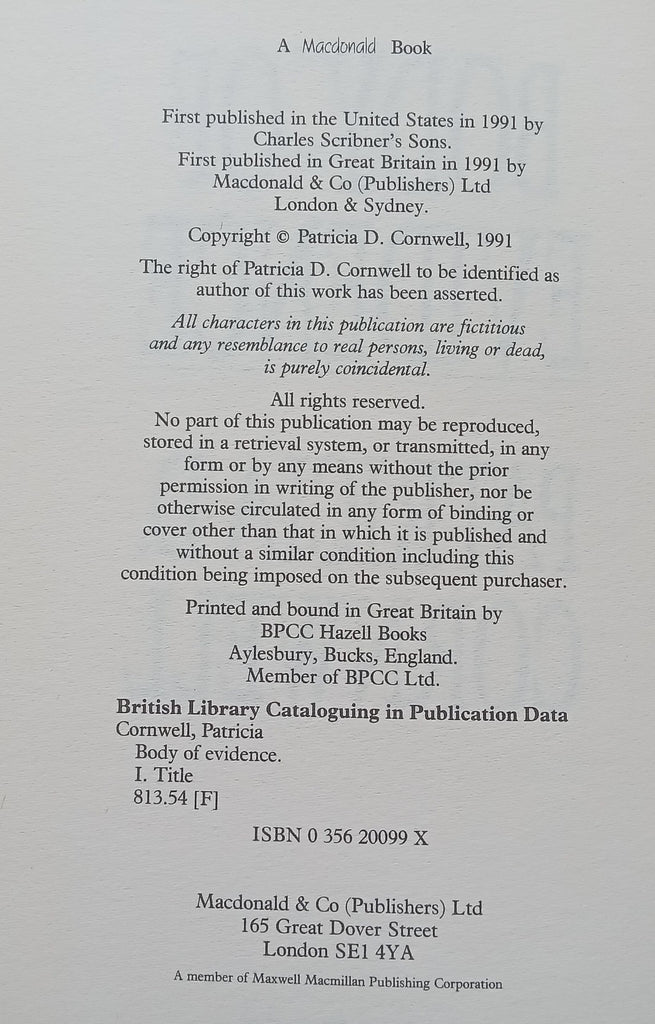 A Macdonald Book

First published in the United States in 1991 by
Charles Scribner's Sons.
First published in Great Britain in 1991 by
Macdonald & Co (Publishers) Ltd
London & Sydney.

Copyright © Patricia D. Cornwell, 1991

The right of Patricia D. Cornwell to be identified as author of this work has been asserted.

All characters in this publication are fictitious and any resemblance to real persons, living or dead, is purely coincidental.

All rights reserved.
No part of this publication may be reproduced, stored in a retrieval system, or transmitted, in any form or by any means without the prior permission in writing of the publisher, nor be otherwise circulated in any form of binding or cover other than that in which it is published and without a similar condition including this condition being imposed on the subsequent purchaser.

Printed and bound in Great Britain by
BPCC Hazell Books
Aylesbury, Bucks, England.
Member of BPCC Ltd.

British Library Cataloguing in Publication Data
Cornwell, Patricia
Body of evidence.
I. Title
813.54 [F]

ISBN 0 356 20099 X

Macdonald & Co (Publishers) Ltd
165 Great Dover Street
London SE1 4YA

A member of Maxwell Macmillan Publishing Corporation